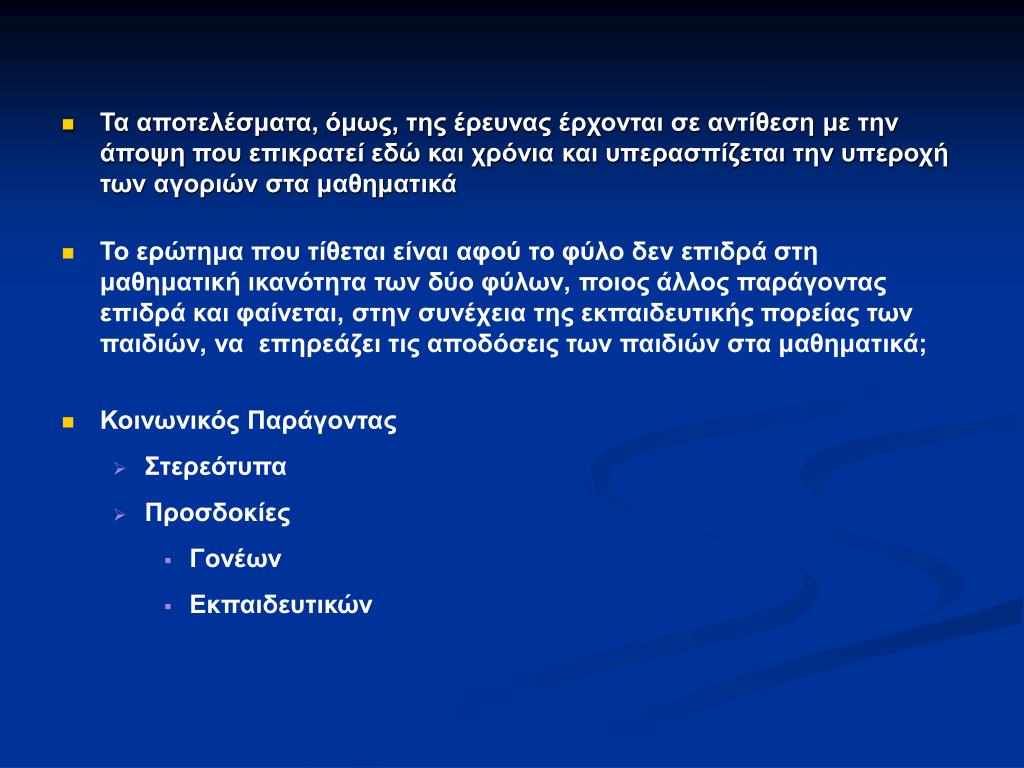 Τα αποτελέσματα, όμως, της έρευνας έρχονται σε αντίθεση με την άποψη που επικρατεί εδώ και χρόνια και υπερασπίζεται την υπεροχή των αγοριών στα μαθηματικά

Το ερώτημα που τίθεται είναι αφού το φύλο δεν επιδρά στη μαθηματική ικανότητα των δύο φύλων, ποιος άλλος παράγοντας επιδρά και φαίνεται, στην συνέχεια της εκπαιδευτικής πορείας των παιδιών, να επηρεάζει τις αποδόσεις των παιδιών στα μαθηματικά;

Κοινωνικός Παράγοντας

Στερεότυπα

Προσδοκίες

Γονέων

Εκπαιδευτικών